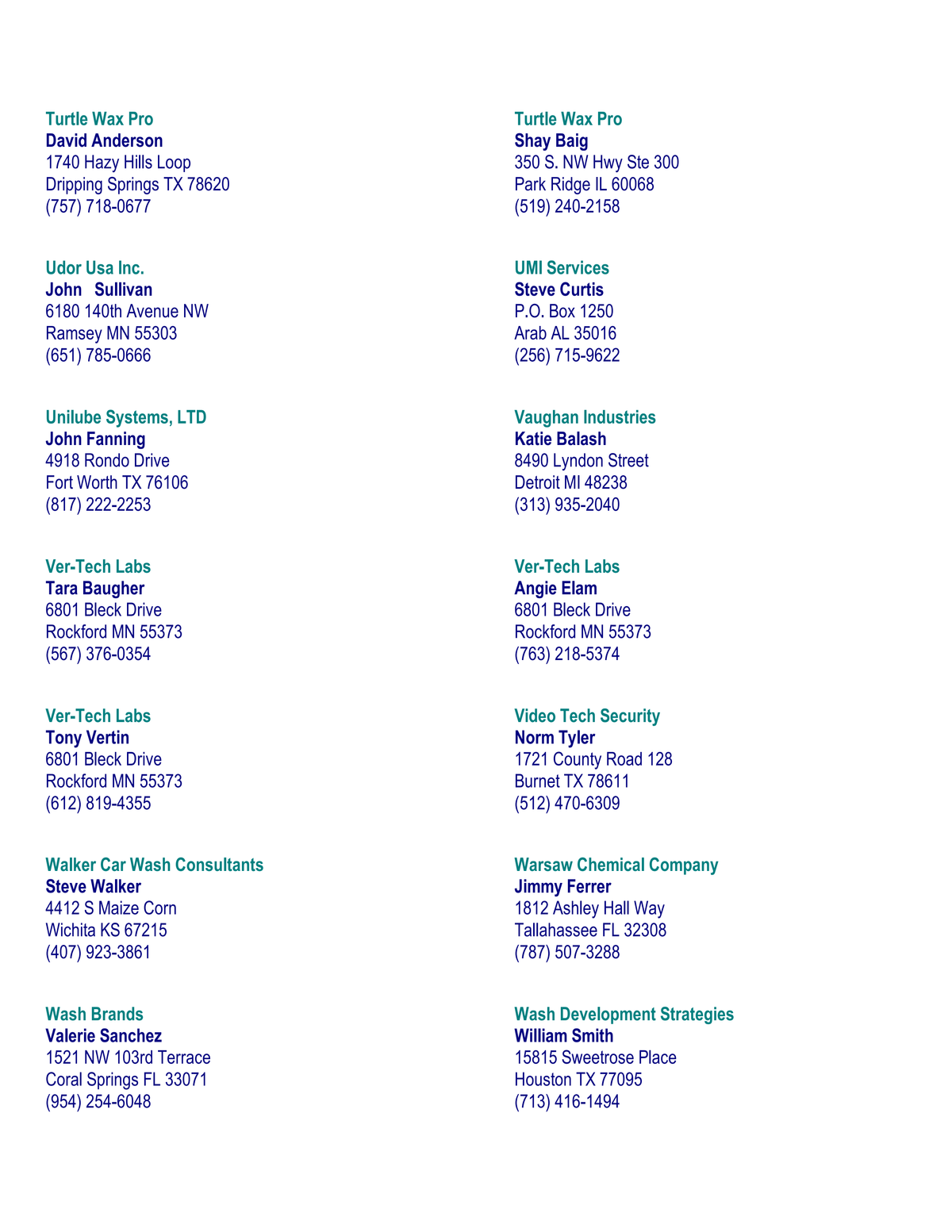 Turtle Wax Pro
David Anderson
1740 Hazy Hills Loop
Dripping Springs TX 78620
(757) 718-0677

Udor Usa Inc.
John Sullivan
6180 140th Avenue NW
Ramsey MN 55303
(651) 785-0666

Unilube Systems, LTD
John Fanning
4918 Rondo Drive
Fort Worth TX 76106
(817) 222-2253

Ver-Tech Labs
Tara Baugher
6801 Bleck Drive
Rockford MN 55373
(567) 376-0354

Ver-Tech Labs
Tony Vertin
6801 Bleck Drive
Rockford MN 55373
(612) 819-4355

Walker Car Wash Consultants
Steve Walker
4412 S Maize Corn
Wichita KS 67215
(407) 923-3861

Wash Brands
Valerie Sanchez
1521 NW 103rd Terrace
Coral Springs FL 33071
(954) 254-6048

Turtle Wax Pro
Shay Baig
350 S. NW Hwy Ste 300
Park Ridge IL 60068
(519) 240-2158

UMI Services
Steve Curtis
P.O. Box 1250
Arab AL 35016
(256) 715-9622

Vaughan Industries
Katie Balash
8490 Lyndon Street
Detroit MI 48238
(313) 935-2040

Ver-Tech Labs
Angie Elam
6801 Bleck Drive
Rockford MN 55373
(763) 218-5374

Video Tech Security
Norm Tyler
1721 County Road 128
Burnet TX 78611
(512) 470-6309

Warsaw Chemical Company
Jimmy Ferrer
1812 Ashley Hall Way
Tallahassee FL 32308
(787) 507-3288

Wash Development Strategies
William Smith
15815 Sweetrose Place
Houston TX 77095
(713) 416-1494